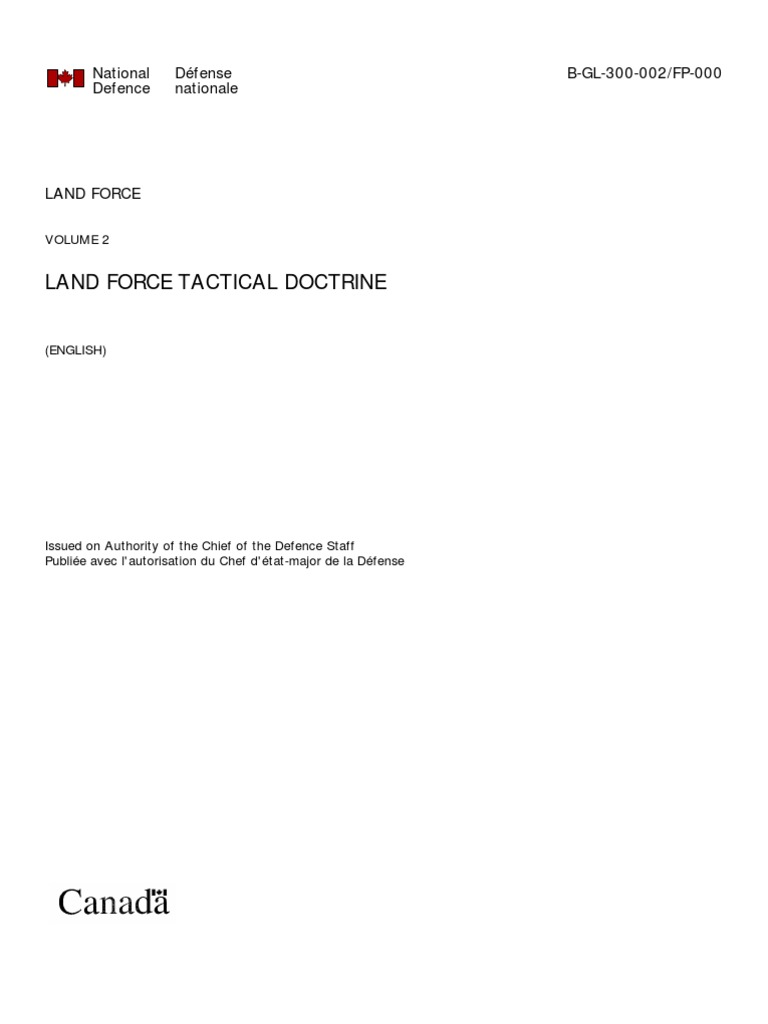 National Defence
Défense nationale

B-GL-300-002/FP-000

LAND FORCE

VOLUME 2

LAND FORCE TACTICAL DOCTRINE

(ENGLISH)

Issued on Authority of the Chief of the Defence Staff
Publiée avec l'autorisation du Chef d'état-major de la Défense

Canada